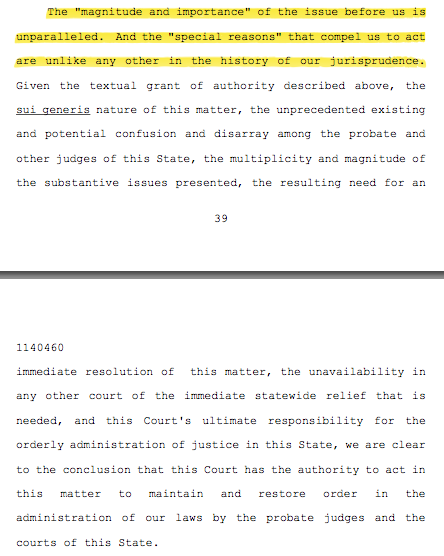 The "magnitude and importance" of the issue before us is unparalleled. And the "special reasons" that compel us to act are unlike any other in the history of our jurisprudence. Given the textual grant of authority described above, the sui generis nature of this matter, the unprecedented existing and potential confusion and disarray among the probate and other judges of this State, the multiplicity and magnitude of the substantive issues presented, the resulting need for an

39

1140460

immediate resolution of this matter, the unavailability in any other court of the immediate statewide relief that is needed, and this Court's ultimate responsibility for the orderly administration of justice in this State, we are clear to the conclusion that this Court has the authority to act in this matter to maintain and restore order in the administration of our laws by the probate judges and the courts of this State.